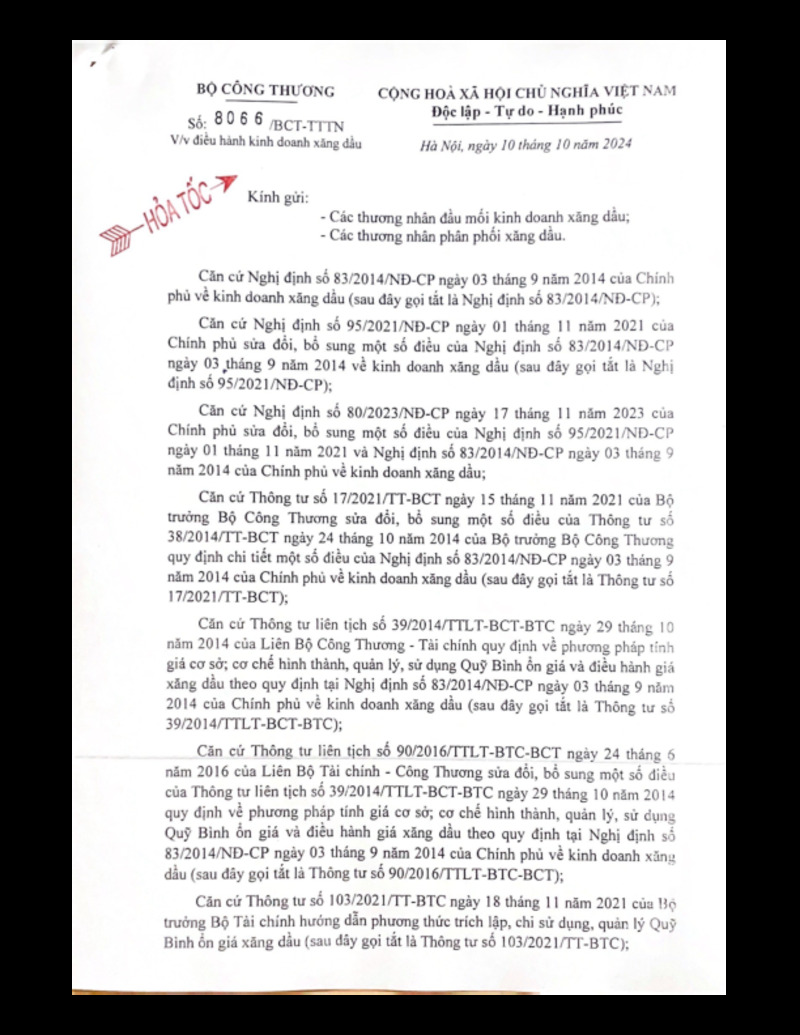 BỘ CÔNG THƯƠNG

Số: 8066 /BCT-TTTN
V/v điều hành kinh doanh xăng dầu

CỘNG HOÀ XÃ HỘI CHỦ NGHĨA VIỆT NAM
Độc lập - Tự do - Hạnh phúc

Hà Nội, ngày 10 tháng 10 năm 2024

HỎA TỐC

Kính gửi:
- Các thương nhân đầu mối kinh doanh xăng dầu;
- Các thương nhân phân phối xăng dầu.

Căn cứ Nghị định số 83/2014/NĐ-CP ngày 03 tháng 9 năm 2014 của Chính phủ về kinh doanh xăng dầu (sau đây gọi tắt là Nghị định số 83/2014/NĐ-CP);

Căn cứ Nghị định số 95/2021/NĐ-CP ngày 01 tháng 11 năm 2021 của Chính phủ sửa đổi, bổ sung một số điều của Nghị định số 83/2014/NĐ-CP ngày 03 tháng 9 năm 2014 về kinh doanh xăng dầu (sau đây gọi tắt là Nghị định số 95/2021/NĐ-CP);

Căn cứ Nghị định số 80/2023/NĐ-CP ngày 17 tháng 11 năm 2023 của Chính phủ sửa đổi, bổ sung một số điều của Nghị định số 95/2021/NĐ-CP ngày 01 tháng 11 năm 2021 và Nghị định số 83/2014/NĐ-CP ngày 03 tháng 9 năm 2014 của Chính phủ về kinh doanh xăng dầu;

Căn cứ Thông tư số 17/2021/TT-BCT ngày 15 tháng 11 năm 2021 của Bộ trưởng Bộ Công Thương sửa đổi, bổ sung một số điều của Thông tư số 38/2014/TT-BCT ngày 24 tháng 10 năm 2014 của Bộ trưởng Bộ Công Thương quy định chi tiết một số điều của Nghị định số 83/2014/NĐ-CP ngày 03 tháng 9 năm 2014 của Chính phủ về kinh doanh xăng dầu (sau đây gọi tắt là Thông tư số 17/2021/TT-BCT);

Căn cứ Thông tư liên tịch số 39/2014/TTLT-BCT-BTC ngày 29 tháng 10 năm 2014 của Liên Bộ Công Thương - Tài chính quy định về phương pháp tính giá cơ sở; cơ chế hình thành, quản lý, sử dụng Quỹ Bình ổn giá và điều hành giá xăng dầu theo quy định tại Nghị định số 83/2014/NĐ-CP ngày 03 tháng 9 năm 2014 của Chính phủ về kinh doanh xăng dầu (sau đây gọi tắt là Thông tư số 39/2014/TTLT-BCT-BTC);

Căn cứ Thông tư liên tịch số 90/2016/TTLT-BTC-BCT ngày 24 tháng 6 năm 2016 của Liên Bộ Tài chính - Công Thương sửa đổi, bổ sung một số điều của Thông tư liên tịch số 39/2014/TTLT-BCT-BTC ngày 29 tháng 10 năm 2014 quy định về phương pháp tính giá cơ sở; cơ chế hình thành, quản lý, sử dụng Quỹ Bình ổn giá và điều hành giá xăng dầu theo quy định tại Nghị định số 83/2014/NĐ-CP ngày 03 tháng 9 năm 2014 của Chính phủ về kinh doanh xăng dầu (sau đây gọi tắt là Thông tư số 90/2016/TTLT-BTC-BCT);

Căn cứ Thông tư số 103/2021/TT-BTC ngày 18 tháng 11 năm 2021 của Bộ trưởng Bộ Tài chính hướng dẫn phương thức trích lập, chi sử dụng, quản lý Quỹ Bình ổn giá xăng dầu (sau đây gọi tắt là Thông tư số 103/2021/TT-BTC);